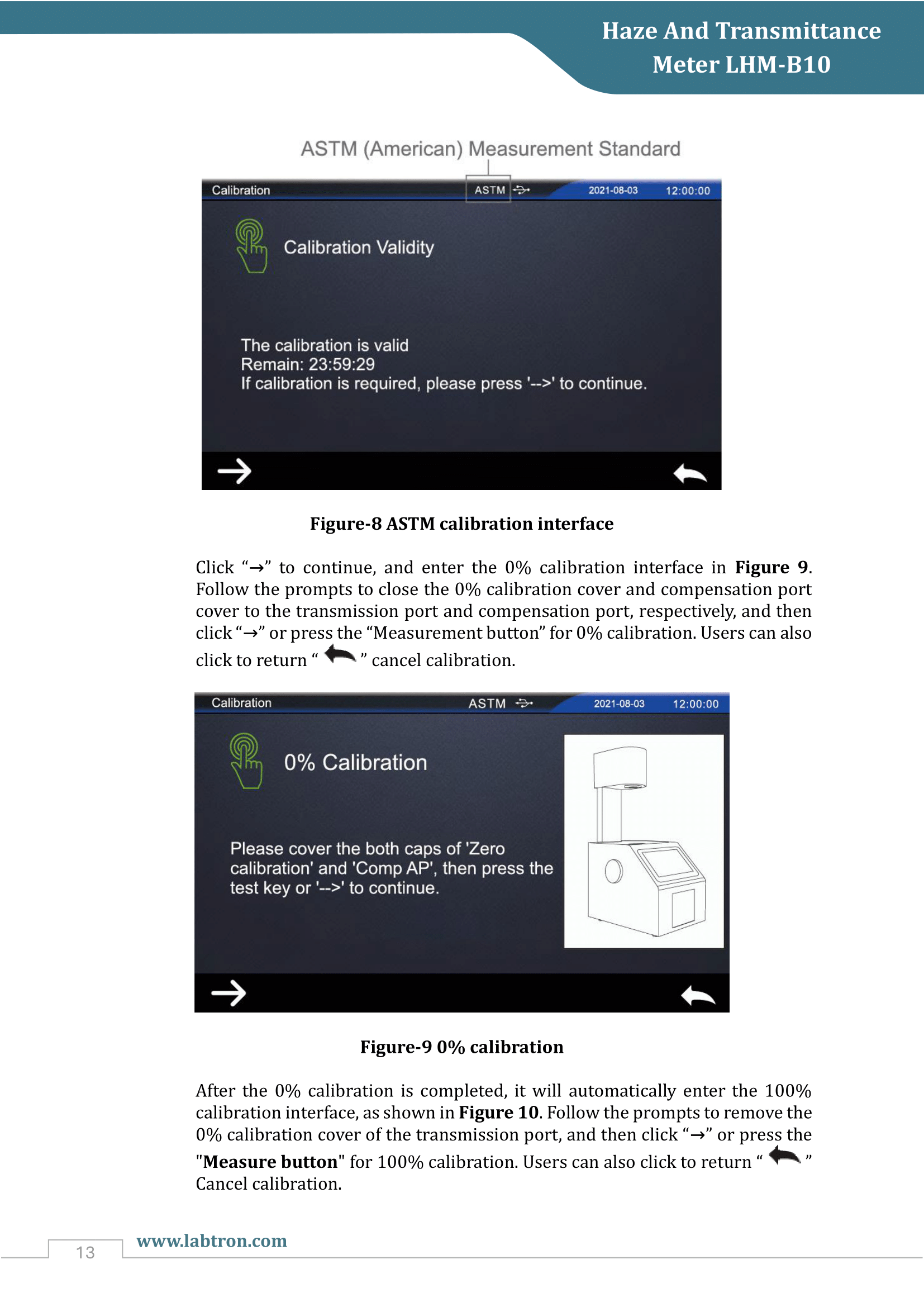 Haze And Transmittance
Meter LHM-B10

ASTM (American) Measurement Standard

Calibration
ASTM
2021-08-03
12:00:00

Calibration Validity

The calibration is valid
Remain: 23:59:29
If calibration is required, please press '-->' to continue.

Figure-8 ASTM calibration interface

Click "→" to continue, and enter the 0% calibration interface in Figure 9. Follow the prompts to close the 0% calibration cover and compensation port cover to the transmission port and compensation port, respectively, and then click "→" or press the "Measurement button" for 0% calibration. Users can also click to return " " cancel calibration.

Calibration
ASTM
2021-08-03
12:00:00

0% Calibration

Please cover the both caps of 'Zero calibration' and 'Comp AP', then press the test key or '-->' to continue.

Figure-9 0% calibration

After the 0% calibration is completed, it will automatically enter the 100% calibration interface, as shown in Figure 10. Follow the prompts to remove the 0% calibration cover of the transmission port, and then click "→" or press the "Measure button" for 100% calibration. Users can also click to return " " Cancel calibration.

13
www.labtron.com